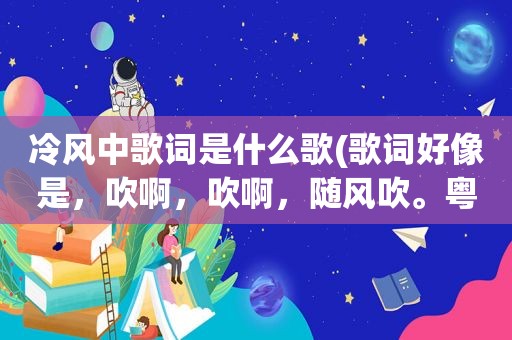 冷风中歌词是什么歌(歌词好像是，吹啊，吹啊，随风吹。粤